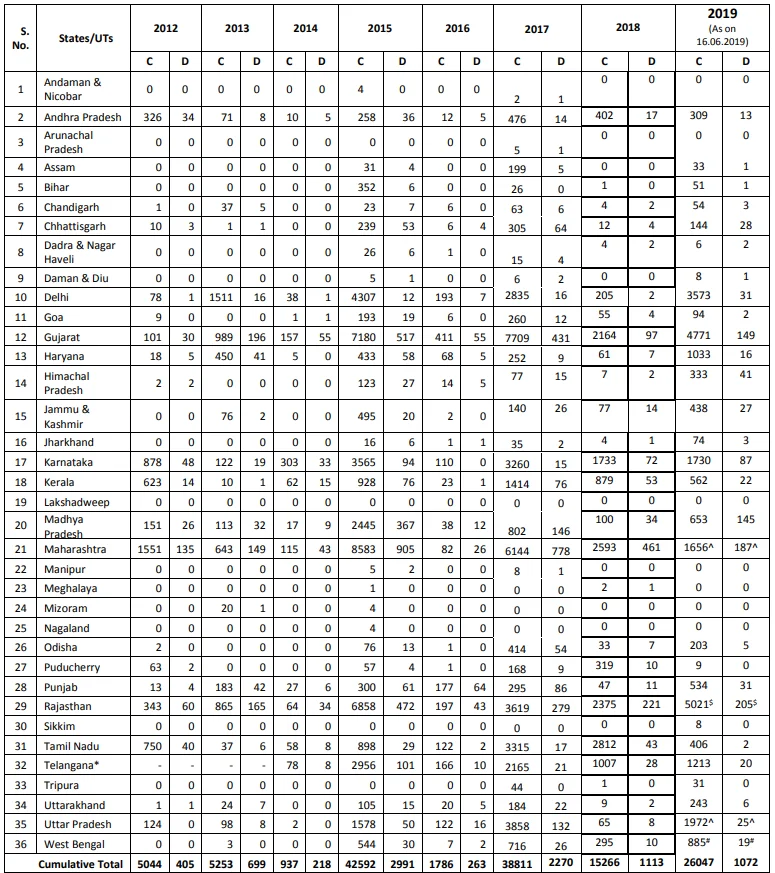 | S. No. | States/UTs | 2012 C | 2012 D | 2013 C | 2013 D | 2014 C | 2014 D | 2015 C | 2015 D | 2016 C | 2016 D | 2017 C | 2017 D | 2018 C | 2018 D | 2019 (As on 16.06.2019) C | 2019 (As on 16.06.2019) D |
|---|---|---|---|---|---|---|---|---|---|---|---|---|---|---|---|---|---|
| 1 | Andaman & Nicobar | 0 | 0 | 0 | 0 | 0 | 0 | 4 | 0 | 0 | 0 | 2 | 1 | 0 | 0 | 0 | 0 |
| 2 | Andhra Pradesh | 326 | 34 | 71 | 8 | 10 | 5 | 258 | 36 | 12 | 5 | 476 | 14 | 402 | 17 | 309 | 13 |
| 3 | Arunachal Pradesh | 0 | 0 | 0 | 0 | 0 | 0 | 0 | 0 | 0 | 0 | 5 | 1 | 0 | 0 | 0 | 0 |
| 4 | Assam | 0 | 0 | 0 | 0 | 0 | 0 | 31 | 4 | 0 | 0 | 199 | 5 | 0 | 0 | 33 | 1 |
| 5 | Bihar | 0 | 0 | 0 | 0 | 0 | 0 | 352 | 6 | 0 | 0 | 26 | 0 | 1 | 0 | 51 | 1 |
| 6 | Chandigarh | 1 | 0 | 37 | 5 | 0 | 0 | 23 | 7 | 6 | 0 | 63 | 6 | 4 | 2 | 54 | 3 |
| 7 | Chhattisgarh | 10 | 3 | 1 | 1 | 0 | 0 | 239 | 53 | 6 | 4 | 305 | 64 | 12 | 4 | 144 | 28 |
| 8 | Dadra & Nagar Haveli | 0 | 0 | 0 | 0 | 0 | 0 | 26 | 6 | 1 | 0 | 15 | 4 | 4 | 2 | 6 | 2 |
| 9 | Daman & Diu | 0 | 0 | 0 | 0 | 0 | 0 | 5 | 1 | 0 | 0 | 6 | 2 | 0 | 0 | 8 | 1 |
| 10 | Delhi | 78 | 1 | 1511 | 16 | 38 | 1 | 4307 | 12 | 193 | 7 | 2835 | 16 | 205 | 2 | 3573 | 31 |
| 11 | Goa | 9 | 0 | 0 | 0 | 1 | 1 | 193 | 19 | 6 | 0 | 260 | 12 | 55 | 4 | 94 | 2 |
| 12 | Gujarat | 101 | 30 | 989 | 196 | 157 | 55 | 7180 | 517 | 411 | 55 | 7709 | 431 | 2164 | 97 | 4771 | 149 |
| 13 | Haryana | 18 | 5 | 450 | 41 | 5 | 0 | 433 | 58 | 68 | 5 | 252 | 9 | 61 | 7 | 1033 | 16 |
| 14 | Himachal Pradesh | 2 | 2 | 0 | 0 | 0 | 0 | 123 | 27 | 14 | 5 | 77 | 15 | 7 | 2 | 333 | 41 |
| 15 | Jammu & Kashmir | 0 | 0 | 76 | 2 | 0 | 0 | 495 | 20 | 2 | 0 | 140 | 26 | 77 | 14 | 438 | 27 |
| 16 | Jharkhand | 0 | 0 | 0 | 0 | 0 | 0 | 16 | 6 | 1 | 1 | 35 | 2 | 4 | 1 | 74 | 3 |
| 17 | Karnataka | 878 | 48 | 122 | 19 | 303 | 33 | 3565 | 94 | 110 | 0 | 3260 | 15 | 1733 | 72 | 1730 | 87 |
| 18 | Kerala | 623 | 14 | 10 | 1 | 62 | 15 | 928 | 76 | 23 | 1 | 1414 | 76 | 879 | 53 | 562 | 22 |
| 19 | Lakshadweep | 0 | 0 | 0 | 0 | 0 | 0 | 0 | 0 | 0 | 0 | 0 | 0 | 0 | 0 | 0 | 0 |
| 20 | Madhya Pradesh | 151 | 26 | 113 | 32 | 17 | 9 | 2445 | 367 | 38 | 12 | 802 | 146 | 100 | 34 | 653 | 145 |
| 21 | Maharashtra | 1551 | 135 | 643 | 149 | 115 | 43 | 8583 | 905 | 82 | 26 | 6144 | 778 | 2593 | 461 | 1656^ | 187^ |
| 22 | Manipur | 0 | 0 | 0 | 0 | 0 | 0 | 5 | 2 | 0 | 0 | 8 | 1 | 0 | 0 | 0 | 0 |
| 23 | Meghalaya | 0 | 0 | 0 | 0 | 0 | 0 | 1 | 0 | 0 | 0 | 0 | 0 | 2 | 1 | 0 | 0 |
| 24 | Mizoram | 0 | 0 | 20 | 1 | 0 | 0 | 4 | 0 | 0 | 0 | 0 | 0 | 0 | 0 | 0 | 0 |
| 25 | Nagaland | 0 | 0 | 0 | 0 | 0 | 0 | 4 | 0 | 0 | 0 | 0 | 0 | 0 | 0 | 0 | 0 |
| 26 | Odisha | 2 | 0 | 0 | 0 | 0 | 0 | 76 | 13 | 1 | 0 | 414 | 54 | 33 | 7 | 203 | 5 |
| 27 | Puducherry | 63 | 2 | 0 | 0 | 0 | 0 | 57 | 4 | 1 | 0 | 168 | 9 | 319 | 10 | 9 | 0 |
| 28 | Punjab | 13 | 4 | 183 | 42 | 27 | 6 | 300 | 61 | 177 | 64 | 295 | 86 | 47 | 11 | 534 | 31 |
| 29 | Rajasthan | 343 | 60 | 865 | 165 | 64 | 34 | 6858 | 472 | 197 | 43 | 3619 | 279 | 2375 | 221 | 5021$ | 205$ |
| 30 | Sikkim | 0 | 0 | 0 | 0 | 0 | 0 | 0 | 0 | 0 | 0 | 0 | 0 | 0 | 0 | 8 | 0 |
| 31 | Tamil Nadu | 750 | 40 | 37 | 6 | 58 | 8 | 898 | 29 | 122 | 2 | 3315 | 17 | 2812 | 43 | 406 | 2 |
| 32 | Telangana* | - | - | - | - | 78 | 8 | 2956 | 101 | 166 | 10 | 2165 | 21 | 1007 | 28 | 1213 | 20 |
| 33 | Tripura | 0 | 0 | 0 | 0 | 0 | 0 | 0 | 0 | 0 | 0 | 44 | 0 | 1 | 0 | 31 | 0 |
| 34 | Uttarakhand | 1 | 1 | 24 | 7 | 0 | 0 | 105 | 15 | 20 | 5 | 184 | 22 | 9 | 2 | 243 | 6 |
| 35 | Uttar Pradesh | 124 | 0 | 98 | 8 | 2 | 0 | 1578 | 50 | 122 | 16 | 3858 | 132 | 65 | 8 | 1972^ | 25^ |
| 36 | West Bengal | 0 | 0 | 3 | 0 | 0 | 0 | 544 | 30 | 7 | 2 | 716 | 26 | 295 | 10 | 885# | 19# |
| | Cumulative Total | 5044 | 405 | 5253 | 699 | 937 | 218 | 42592 | 2991 | 1786 | 263 | 38811 | 2270 | 15266 | 1113 | 26047 | 1072 |